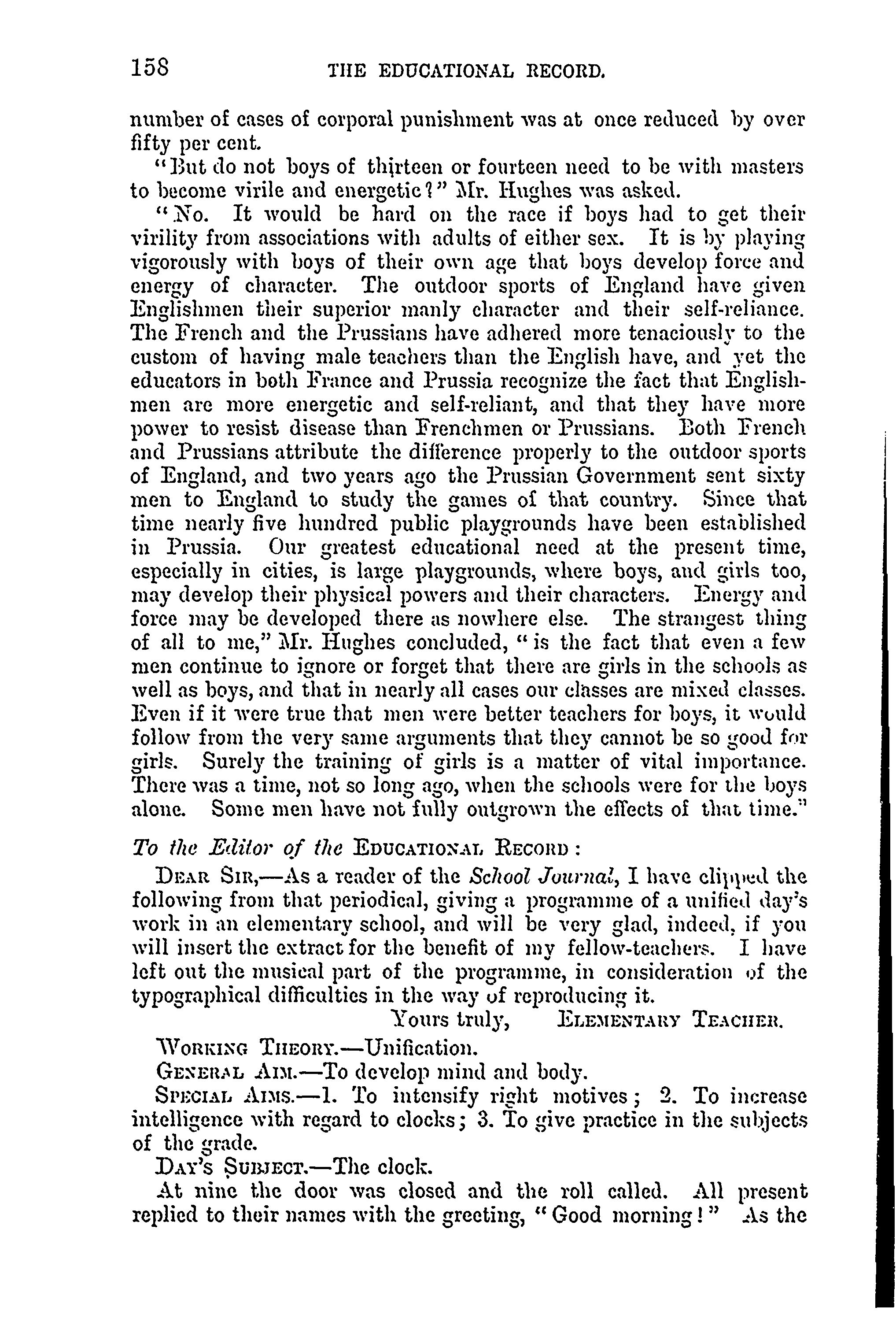 158 THE EDUCATIONAL RECORD.

number of cases of corporal punishment was at once reduced by over fifty per cent.

"But do not boys of thirteen or fourteen need to be with masters to become virile and energetic?" Mr. Hughes was asked.

"No. It would be hard on the race if boys had to get their virility from associations with adults of either sex. It is by playing vigorously with boys of their own age that boys develop force and energy of character. The outdoor sports of England have given Englishmen their superior manly character and their self-reliance. The French and the Prussians have adhered more tenaciously to the custom of having male teachers than the English have, and yet the educators in both France and Prussia recognize the fact that Englishmen are more energetic and self-reliant, and that they have more power to resist disease than Frenchmen or Prussians. Both French and Prussians attribute the difference properly to the outdoor sports of England, and two years ago the Prussian Government sent sixty men to England to study the games of that country. Since that time nearly five hundred public playgrounds have been established in Prussia. Our greatest educational need at the present time, especially in cities, is large playgrounds, where boys, and girls too, may develop their physical powers and their characters. Energy and force may be developed there as nowhere else. The strangest thing of all to me," Mr. Hughes concluded, "is the fact that even a few men continue to ignore or forget that there are girls in the schools as well as boys, and that in nearly all cases our classes are mixed classes. Even if it were true that men were better teachers for boys, it would follow from the very same arguments that they cannot be so good for girls. Surely the training of girls is a matter of vital importance. There was a time, not so long ago, when the schools were for the boys alone. Some men have not fully outgrown the effects of that time."

To the Editor of the EDUCATIONAL RECORD:

DEAR SIR,—As a reader of the School Journal, I have clipped the following from that periodical, giving a programme of a unified day's work in an elementary school, and will be very glad, indeed, if you will insert the extract for the benefit of my fellow-teachers. I have left out the musical part of the programme, in consideration of the typographical difficulties in the way of reproducing it.

Yours truly, ELEMENTARY TEACHER.

WORKING THEORY.—Unification.

GENERAL AIM.—To develop mind and body.

SPECIAL AIMS.—1. To intensify right motives; 2. To increase intelligence with regard to clocks; 3. To give practice in the subjects of the grade.

DAY'S SUBJECT.—The clock.

At nine the door was closed and the roll called. All present replied to their names with the greeting, "Good morning!" As the